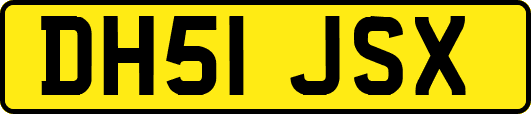 DH51 JSX